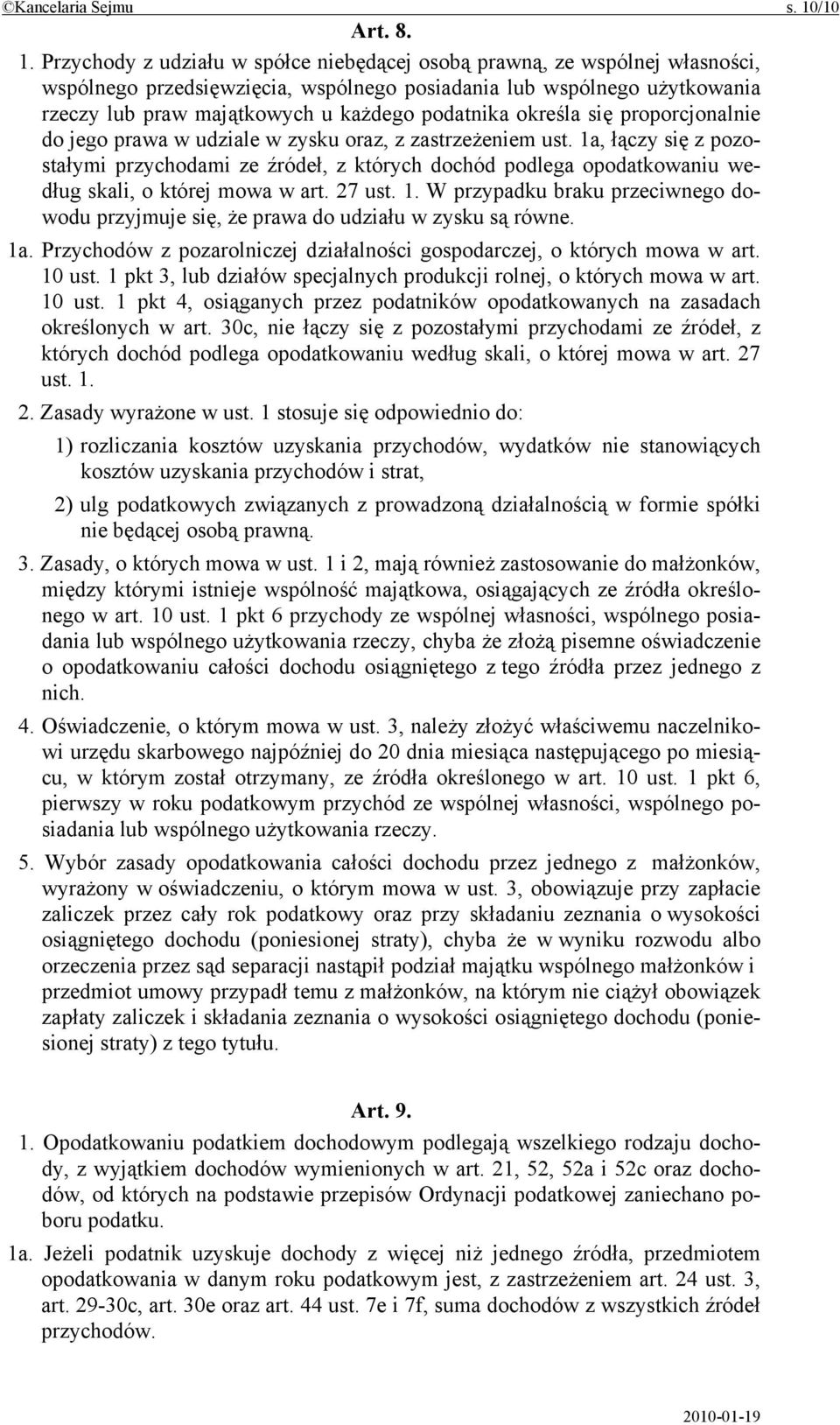 ©Kancelaria Sejmu s. 10/10

Art. 8.

1. Przychody z udziału w spółce niebędącej osobą prawną, ze wspólnej własności, wspólnego przedsięwzięcia, wspólnego posiadania lub wspólnego użytkowania rzeczy lub praw majątkowych u każdego podatnika określa się proporcjonalnie do jego prawa w udziale w zysku oraz, z zastrzeżeniem ust. 1a, łączy się z pozostałymi przychodami ze źródeł, z których dochód podlega opodatkowaniu według skali, o której mowa w art. 27 ust. 1. W przypadku braku przeciwnego dowodu przyjmuje się, że prawa do udziału w zysku są równe.

1a. Przychodów z pozarolniczej działalności gospodarczej, o których mowa w art. 10 ust. 1 pkt 3, lub działów specjalnych produkcji rolnej, o których mowa w art. 10 ust. 1 pkt 4, osiąganych przez podatników opodatkowanych na zasadach określonych w art. 30c, nie łączy się z pozostałymi przychodami ze źródeł, z których dochód podlega opodatkowaniu według skali, o której mowa w art. 27 ust. 1.

2. Zasady wyrażone w ust. 1 stosuje się odpowiednio do:

1) rozliczania kosztów uzyskania przychodów, wydatków nie stanowiących kosztów uzyskania przychodów i strat,

2) ulg podatkowych związanych z prowadzoną działalnością w formie spółki nie będącej osobą prawną.

3. Zasady, o których mowa w ust. 1 i 2, mają również zastosowanie do małżonków, między którymi istnieje wspólność majątkowa, osiągających ze źródła określonego w art. 10 ust. 1 pkt 6 przychody ze wspólnej własności, wspólnego posiadania lub wspólnego użytkowania rzeczy, chyba że złożą pisemne oświadczenie o opodatkowaniu całości dochodu osiągniętego z tego źródła przez jednego z nich.

4. Oświadczenie, o którym mowa w ust. 3, należy złożyć właściwemu naczelnikowi urzędu skarbowego najpóźniej do 20 dnia miesiąca następującego po miesiącu, w którym został otrzymany, ze źródła określonego w art. 10 ust. 1 pkt 6, pierwszy w roku podatkowym przychód ze wspólnej własności, wspólnego posiadania lub wspólnego użytkowania rzeczy.

5. Wybór zasady opodatkowania całości dochodu przez jednego z małżonków, wyrażony w oświadczeniu, o którym mowa w ust. 3, obowiązuje przy zapłacie zaliczek przez cały rok podatkowy oraz przy składaniu zeznania o wysokości osiągniętego dochodu (poniesionej straty), chyba że w wyniku rozwodu albo orzeczenia przez sąd separacji nastąpił podział majątku wspólnego małżonków i przedmiot umowy przypadł temu z małżonków, na którym nie ciążył obowiązek zapłaty zaliczek i składania zeznania o wysokości osiągniętego dochodu (poniesionej straty) z tego tytułu.

Art. 9.

1. Opodatkowaniu podatkiem dochodowym podlegają wszelkiego rodzaju dochody, z wyjątkiem dochodów wymienionych w art. 21, 52, 52a i 52c oraz dochodów, od których na podstawie przepisów Ordynacji podatkowej zaniechano poboru podatku.

1a. Jeżeli podatnik uzyskuje dochody z więcej niż jednego źródła, przedmiotem opodatkowania w danym roku podatkowym jest, z zastrzeżeniem art. 24 ust. 3, art. 29-30c, art. 30e oraz art. 44 ust. 7e i 7f, suma dochodów z wszystkich źródeł przychodów.

2010-01-19